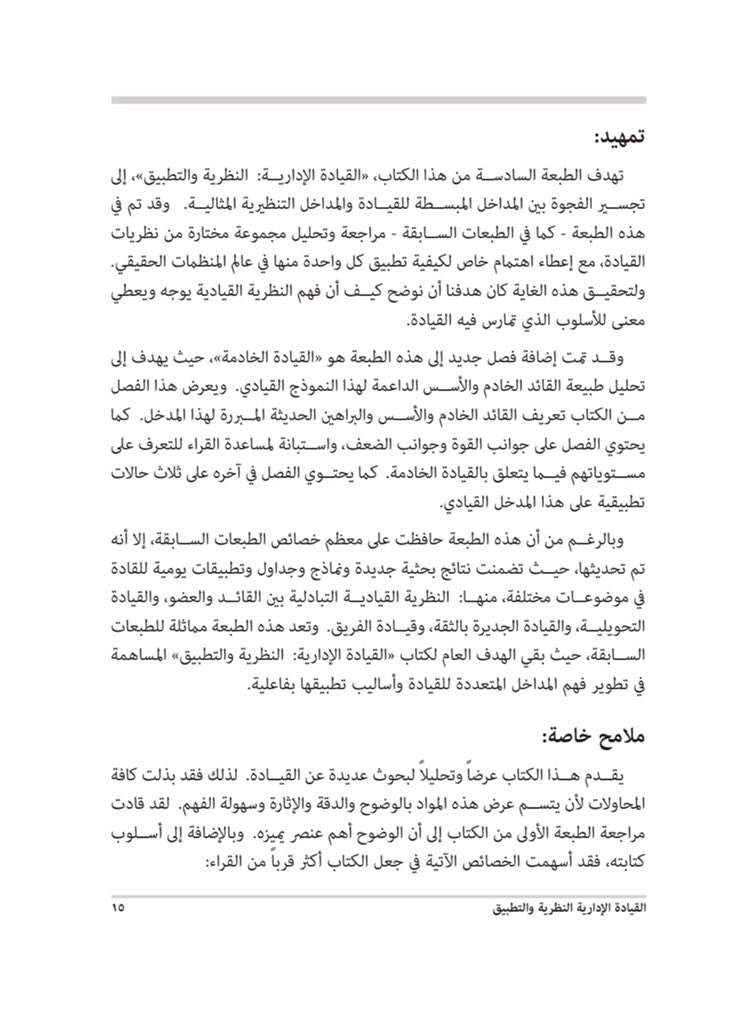 تمهيد:

تهدف الطبعة السادسة من هذا الكتاب، «القيادة الإدارية: النظرية والتطبيق»، إلى تجسير الفجوة بين المداخل المبسطة للقيادة والمداخل التنظيرية المثالية. وقد تم في هذه الطبعة - كما في الطبعات السابقة - مراجعة وتحليل مجموعة مختارة من نظريات القيادة، مع إعطاء اهتمام خاص لكيفية تطبيق كل واحدة منها في عالم المنظمات الحقيقي. ولتحقيق هذه الغاية كان هدفنا أن نوضح كيف أن فهم النظرية القيادية يوجه ويعطي معنى للأسلوب الذي تمارس فيه القيادة.

وقد تمت إضافة فصل جديد إلى هذه الطبعة هو «القيادة الخادمة»، حيث يهدف إلى تحليل طبيعة القائد الخادم والأسس الداعمة لهذا النموذج القيادي. ويعرض هذا الفصل من الكتاب تعريف القائد الخادم والأسس والبراهين الحديثة المبررة لهذا المدخل. كما يحتوي الفصل على جوانب القوة وجوانب الضعف، واستبانة لمساعدة القراء للتعرف على مستوياتهم فيما يتعلق بالقيادة الخادمة. كما يحتوي الفصل في آخره على ثلاث حالات تطبيقية على هذا المدخل القيادي.

وبالرغم من أن هذه الطبعة حافظت على معظم خصائص الطبعات السابقة، إلا أنه تم تحديثها، حيث تضمنت نتائج بحثية جديدة ونماذج وجداول وتطبيقات يومية للقادة في موضوعات مختلفة، منها: النظرية القيادية التبادلية بين القائد والعضو، والقيادة التحويلية، والقيادة الجديرة بالثقة، وقيادة الفريق. وتعد هذه الطبعة مماثلة للطبعات السابقة، حيث بقي الهدف العام لكتاب «القيادة الإدارية: النظرية والتطبيق» المساهمة في تطوير فهم المداخل المتعددة للقيادة وأساليب تطبيقها بفاعلية.

ملامح خاصة:

يقدم هذا الكتاب عرضاً وتحليلاً لبحوث عديدة عن القيادة. لذلك فقد بذلت كافة المحاولات لأن يتسم عرض هذه المواد بالوضوح والدقة والإثارة وسهولة الفهم. لقد قادت مراجعة الطبعة الأولى من الكتاب إلى أن الوضوح أهم عنصر يميزه. وبالإضافة إلى أسلوب كتابته، فقد أسهمت الخصائص الآتية في جعل الكتاب أكثر قرباً من القراء:

القيادة الإدارية النظرية والتطبيق ١٥